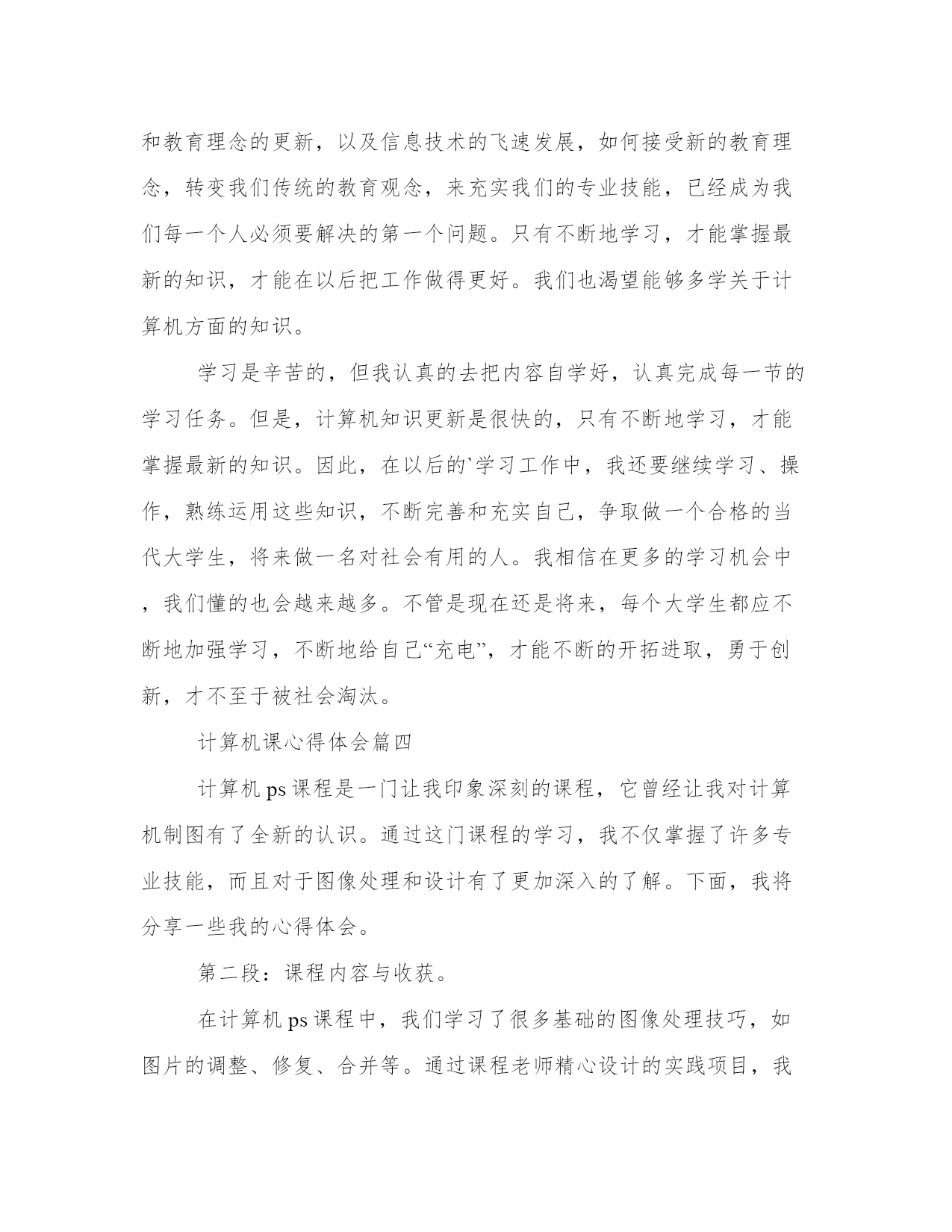 和教育理念的更新，以及信息技术的飞速发展，如何接受新的教育理念，转变我们传统的教育观念，来充实我们的专业技能，已经成为我们每一个人必须要解决的第一个问题。只有不断地学习，才能掌握最新的知识，才能在以后把工作做得更好。我们也渴望能够多学关于计算机方面的知识。

学习是辛苦的，但我认真的去把内容自学好，认真完成每一节的学习任务。但是，计算机知识更新是很快的，只有不断地学习，才能掌握最新的知识。因此，在以后的`学习工作中，我还要继续学习、操作，熟练运用这些知识，不断完善和充实自己，争取做一个合格的当代大学生，将来做一名对社会有用的人。我相信在更多的学习机会中，我们懂的也会越来越多。不管是现在还是将来，每个大学生都应不断地加强学习，不断地给自己“充电”，才能不断的开拓进取，勇于创新，才不至于被社会淘汰。

计算机课心得体会篇四

计算机 ps 课程是一门让我印象深刻的课程，它曾经让我对计算机制图有了全新的认识。通过这门课程的学习，我不仅掌握了许多专业技能，而且对于图像处理和设计有了更加深入的了解。下面，我将分享一些我的心得体会。

第二段：课程内容与收获。

在计算机 ps 课程中，我们学习了很多基础的图像处理技巧，如图片的调整、修复、合并等。通过课程老师精心设计的实践项目，我